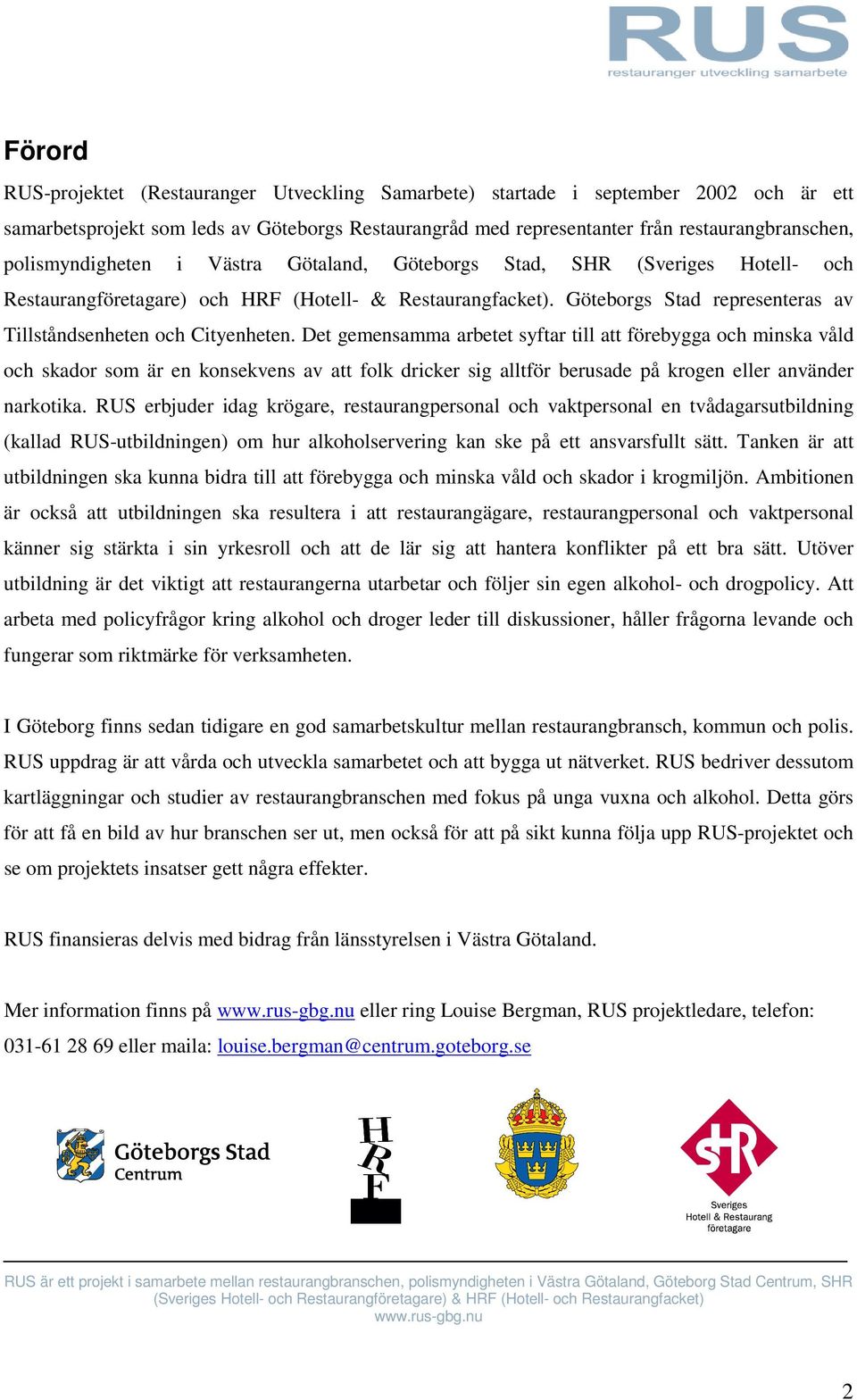 RUS
restauranger utveckling samarbete

Förord

RUS-projektet (Restauranger Utveckling Samarbete) startade i september 2002 och är ett samarbetsprojekt som leds av Göteborgs Restaurangråd med representanter från restaurangbranschen, polismyndigheten i Västra Götaland, Göteborgs Stad, SHR (Sveriges Hotell- och Restaurangföretagare) och HRF (Hotell- & Restaurangfacket). Göteborgs Stad representeras av Tillståndsenheten och Cityenheten. Det gemensamma arbetet syftar till att förebygga och minska våld och skador som är en konsekvens av att folk dricker sig alltför berusade på krogen eller använder narkotika. RUS erbjuder idag krögare, restaurangpersonal och vaktpersonal en tvådagarsutbildning (kallad RUS-utbildningen) om hur alkoholservering kan ske på ett ansvarsfullt sätt. Tanken är att utbildningen ska kunna bidra till att förebygga och minska våld och skador i krogmiljön. Ambitionen är också att utbildningen ska resultera i att restaurangägare, restaurangpersonal och vaktpersonal känner sig stärkta i sin yrkesroll och att de lär sig att hantera konflikter på ett bra sätt. Utöver utbildning är det viktigt att restaurangerna utarbetar och följer sin egen alkohol- och drogpolicy. Att arbeta med policyfrågor kring alkohol och droger leder till diskussioner, håller frågorna levande och fungerar som riktmärke för verksamheten.

I Göteborg finns sedan tidigare en god samarbetskultur mellan restaurangbransch, kommun och polis. RUS uppdrag är att vårda och utveckla samarbetet och att bygga ut nätverket. RUS bedriver dessutom kartläggningar och studier av restaurangbranschen med fokus på unga vuxna och alkohol. Detta görs för att få en bild av hur branschen ser ut, men också för att på sikt kunna följa upp RUS-projektet och se om projektets insatser gett några effekter.

RUS finansieras delvis med bidrag från länsstyrelsen i Västra Götaland.

Mer information finns på www.rus-gbg.nu eller ring Louise Bergman, RUS projektledare, telefon: 031-61 28 69 eller maila: louise.bergman@centrum.goteborg.se

Göteborgs Stad Centrum

HRF

SHR Sveriges Hotell & Restaurang företagare

RUS är ett projekt i samarbete mellan restaurangbranschen, polismyndigheten i Västra Götaland, Göteborg Stad Centrum, SHR (Sveriges Hotell- och Restaurangföretagare) & HRF (Hotell- och Restaurangfacket) www.rus-gbg.nu

2